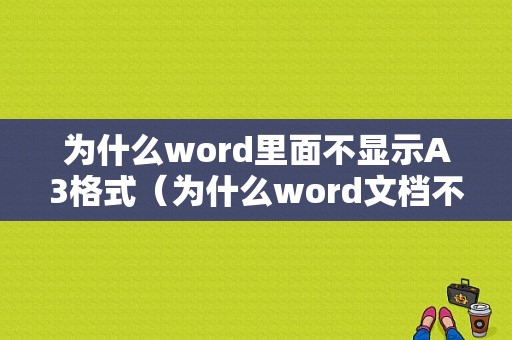 为什么word里面不显示A3格式（为什么word文档不